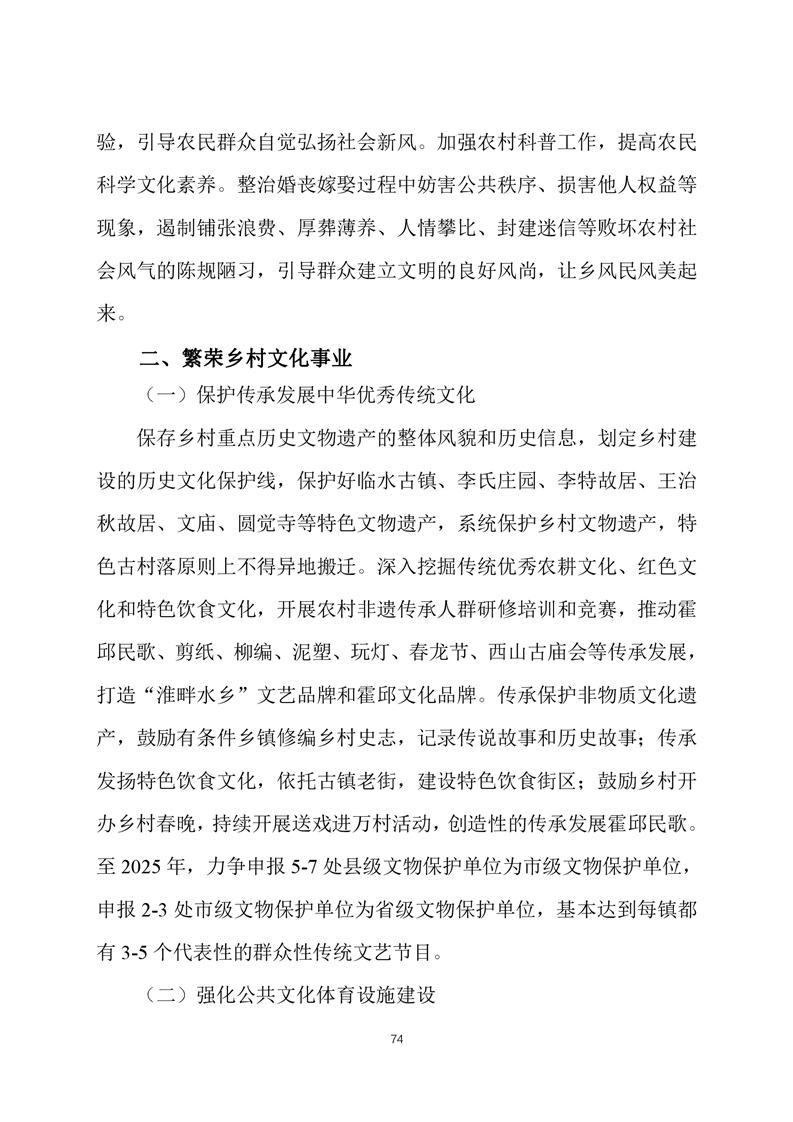 验，引导农民群众自觉弘扬社会新风。加强农村科普工作，提高农民科学文化素养。整治婚丧嫁娶过程中妨害公共秩序、损害他人权益等现象，遏制铺张浪费、厚葬薄养、人情攀比、封建迷信等败坏农村社会风气的陈规陋习，引导群众建立文明的良好风尚，让乡风民风美起来。

二、繁荣乡村文化事业

（一）保护传承发展中华优秀传统文化

保存乡村重点历史文物遗产的整体风貌和历史信息，划定乡村建设的历史文化保护线，保护好临水古镇、李氏庄园、李特故居、王治秋故居、文庙、圆觉寺等特色文物遗产，系统保护乡村文物遗产，特色古村落原则上不得异地搬迁。深入挖掘传统优秀农耕文化、红色文化和特色饮食文化，开展农村非遗传承人群研修培训和竞赛，推动霍邱民歌、剪纸、柳编、泥塑、玩灯、春龙节、西山古庙会等传承发展，打造“淮畔水乡”文艺品牌和霍邱文化品牌。传承保护非物质文化遗产，鼓励有条件乡镇修编乡村史志，记录传说故事和历史故事；传承发扬特色饮食文化，依托古镇老街，建设特色饮食街区；鼓励乡村开办乡村春晚，持续开展送戏进万村活动，创造性的传承发展霍邱民歌。至 2025 年，力争申报 5-7 处县级文物保护单位为市级文物保护单位，申报 2-3 处市级文物保护单位为省级文物保护单位，基本达到每镇都有 3-5 个代表性的群众性传统文艺节目。

（二）强化公共文化体育设施建设

74